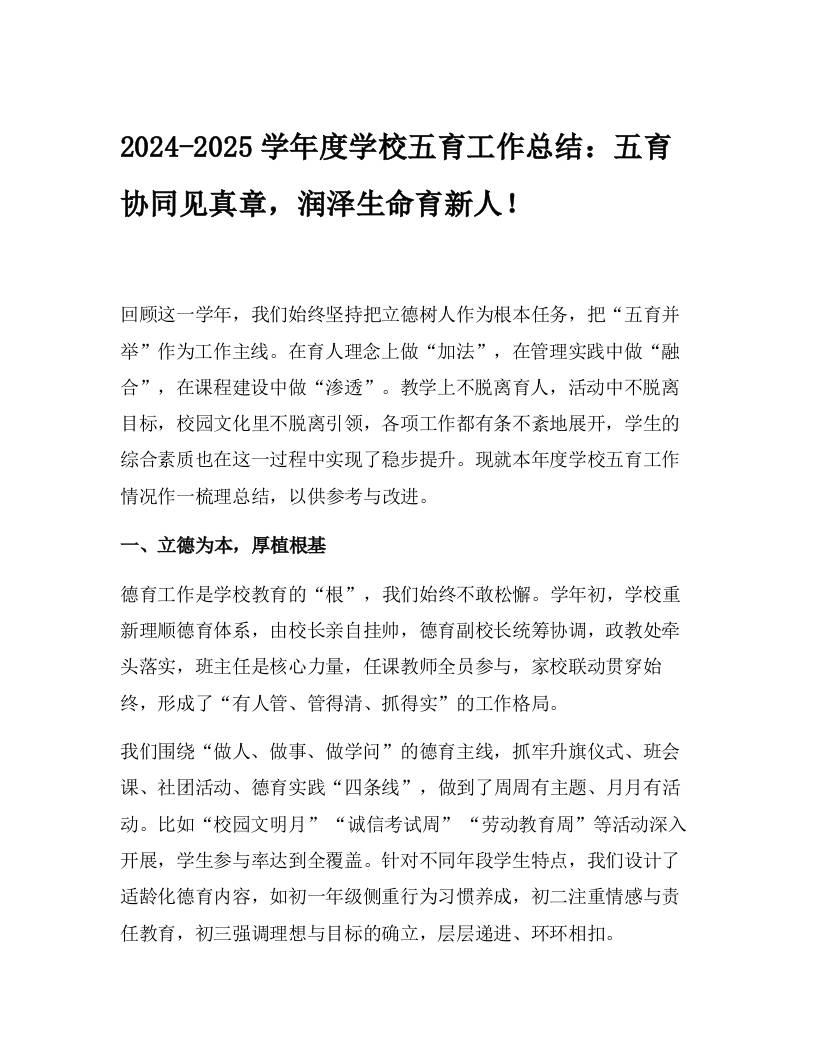 2024-2025 学年度学校五育工作总结：五育协同见真章，润泽生命育新人！

回顾这一学年，我们始终坚持把立德树人作为根本任务，把“五育并举”作为工作主线。在育人理念上做“加法”，在管理实践中做“融合”，在课程建设中做“渗透”。教学上不脱离育人，活动中不脱离目标，校园文化里不脱离引领，各项工作都有条不紊地展开，学生的综合素质也在这一过程中实现了稳步提升。现就本年度学校五育工作情况作一梳理总结，以供参考与改进。

一、立德为本，厚植根基

德育工作是学校教育的“根”，我们始终不敢松懈。学年初，学校重新理顺德育体系，由校长亲自挂帅，德育副校长统筹协调，政教处牵头落实，班主任是核心力量，任课教师全员参与，家校联动贯穿始终，形成了“有人管、管得清、抓得实”的工作格局。

我们围绕“做人、做事、做学问”的德育主线，抓牢升旗仪式、班会课、社团活动、德育实践“四条线”，做到了周周有主题、月月有活动。比如“校园文明月”“诚信考试周”“劳动教育周”等活动深入开展，学生参与率达到全覆盖。针对不同年段学生特点，我们设计了适龄化德育内容，如初一年级侧重行为习惯养成，初二注重情感与责任教育，初三强调理想与目标的确立，层层递进、环环相扣。